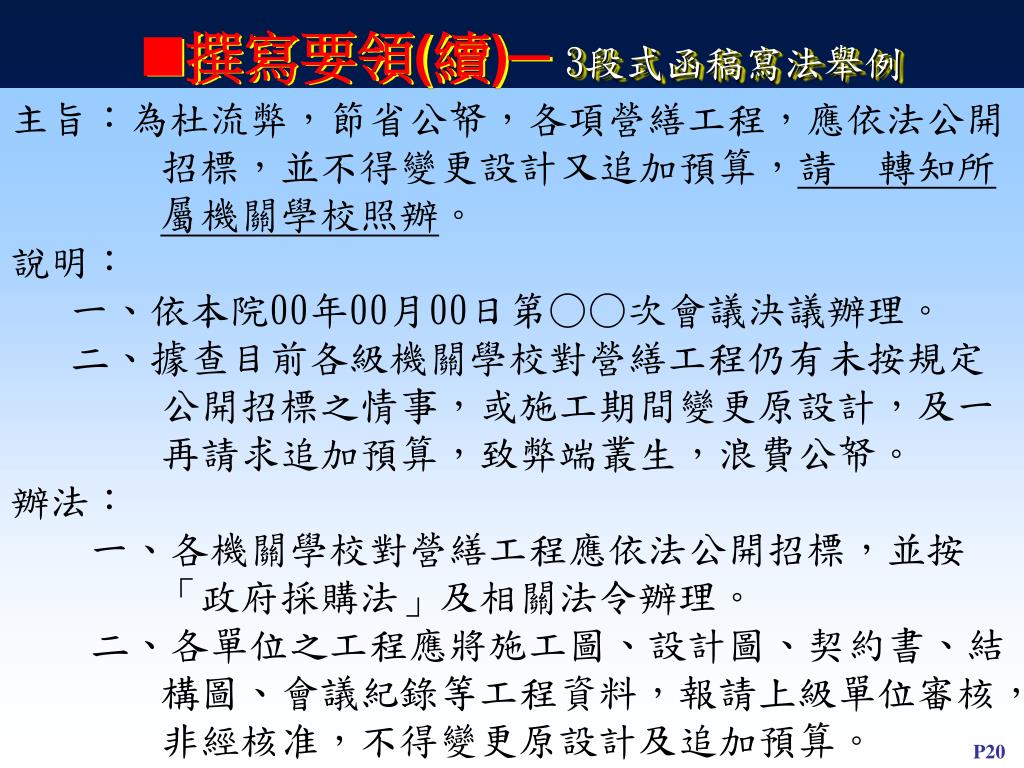 ■撰寫要領(續)－3段式函稿寫法舉例

主旨：為杜流弊，節省公帑，各項營繕工程，應依法公開招標，並不得變更設計又追加預算，請　轉知所屬機關學校照辦。

說明：

一、依本院00年00月00日第○○次會議決議辦理。

二、據查目前各級機關學校對營繕工程仍有未按規定公開招標之情事，或施工期間變更原設計，及一再請求追加預算，致弊端叢生，浪費公帑。

辦法：

一、各機關學校對營繕工程應依法公開招標，並按「政府採購法」及相關法令辦理。

二、各單位之工程應將施工圖、設計圖、契約書、結構圖、會議紀錄等工程資料，報請上級單位審核，非經核准，不得變更原設計及追加預算。

P20